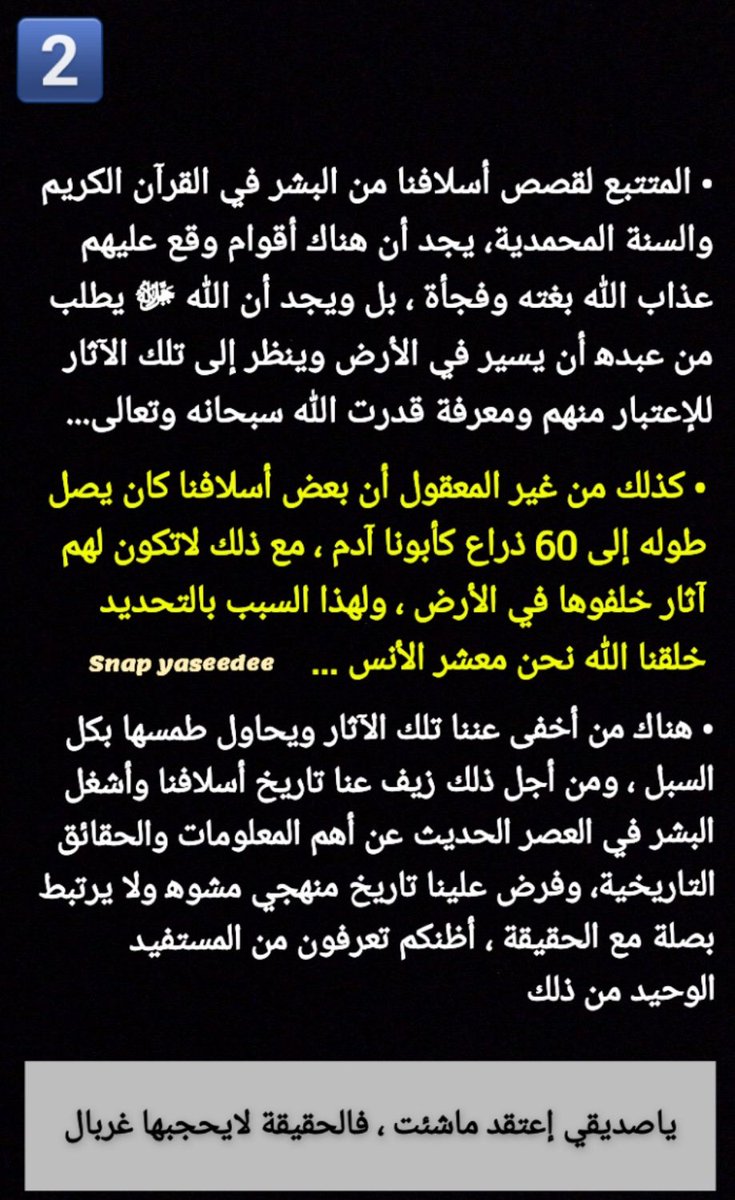 2

• المتتبع لقصص أسلافنا من البشر في القرآن الكريم والسنة المحمدية، يجد أن هناك أقوام وقع عليهم عذاب الله بغته وفجأة ، بل ويجد أن الله ﷻ يطلب من عبده أن يسير في الأرض وينظر إلى تلك الآثار للإعتبار منهم ومعرفة قدرت الله سبحانه وتعالى...

• كذلك من غير المعقول أن بعض أسلافنا كان يصل طوله إلى 60 ذراع كأبونا آدم ، مع ذلك لاتكون لهم آثار خلفوها في الأرض ، ولهذا السبب بالتحديد خلقنا الله نحن معشر الأنس ...

Snap yaseedee

• هناك من أخفى عننا تلك الآثار ويحاول طمسها بكل السبل ، ومن أجل ذلك زيف عنا تاريخ أسلافنا وأشغل البشر في العصر الحديث عن أهم المعلومات والحقائق التاريخية، وفرض علينا تاريخ منهجي مشوه ولا يرتبط بصلة مع الحقيقة ، أظنكم تعرفون من المستفيد الوحيد من ذلك

ياصديقي إعتقد ماشئت ، فالحقيقة لايحجبها غربال